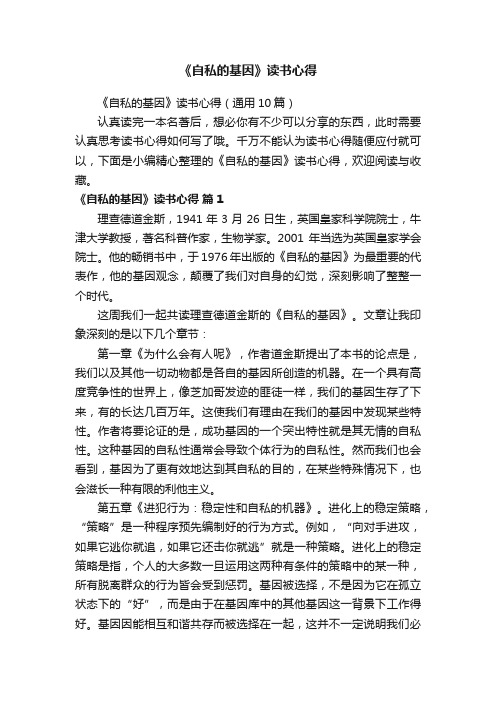 《自私的基因》读书心得

《自私的基因》读书心得（通用 10 篇）

认真读完一本名著后，想必你有不少可以分享的东西，此时需要认真思考读书心得如何写了哦。千万不能认为读书心得随便应付就可以，下面是小编精心整理的《自私的基因》读书心得，欢迎阅读与收藏。

《自私的基因》读书心得 篇 1

理查德道金斯，1941 年 3 月 26 日生，英国皇家科学院院士，牛津大学教授，著名科普作家，生物学家。2001 年当选为英国皇家学会院士。他的畅销书中，于 1976 年出版的《自私的基因》为最重要的代表作，他的基因观念，颠覆了我们对自身的幻觉，深刻影响了整整一个时代。

这周我们一起共读理查德道金斯的《自私的基因》。文章让我印象深刻的是以下几个章节：

第一章《为什么会有人呢》，作者道金斯提出了本书的论点是，我们以及其他一切动物都是各自的基因所创造的机器。在一个具有高度竞争性的世界上，像芝加哥发迹的匪徒一样，我们的基因生存了下来，有的长达几百万年。这使我们有理由在我们的基因中发现某些特性。作者将要论证的是，成功基因的一个突出特性就是其无情的自私性。这种基因的自私性通常会导致个体行为的自私性。然而我们也会看到，基因为了更有效地达到其自私的目的，在某些特殊情况下，也会滋长一种有限的利他主义。

第五章《进犯行为：稳定性和自私的机器》。进化上的稳定策略，“策略”是一种程序预先编制好的行为方式。例如，“向对手进攻，如果它逃你就追，如果它还击你就逃”就是一种策略。进化上的稳定策略是指，个人的大多数一旦运用这两种有条件的策略中的某一种，所有脱离群众的行为皆会受到惩罚。基因被选择，不是因为它在孤立状态下的“好”，而是由于在基因库中的其他基因这一背景下工作得好。基因因能相互和谐共存而被选择在一起，这并不一定说明我们必